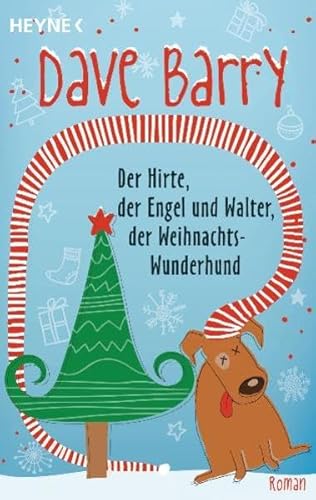 HEYNE <

Dave Barry

Der Hirte, der Engel und Walter, der Weihnachts-Wunderhund

Roman